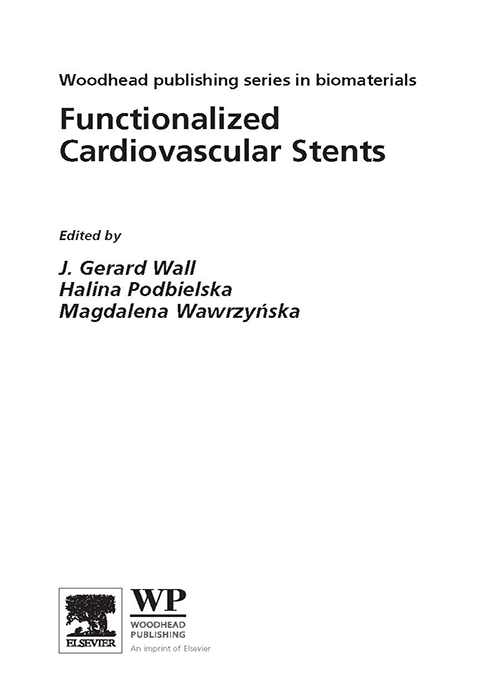 Woodhead publishing series in biomaterials

Functionalized Cardiovascular Stents

Edited by

J. Gerard Wall
Halina Podbielska
Magdalena Wawrzyńska

ELSEVIER

WP
WOODHEAD PUBLISHING
An imprint of Elsevier